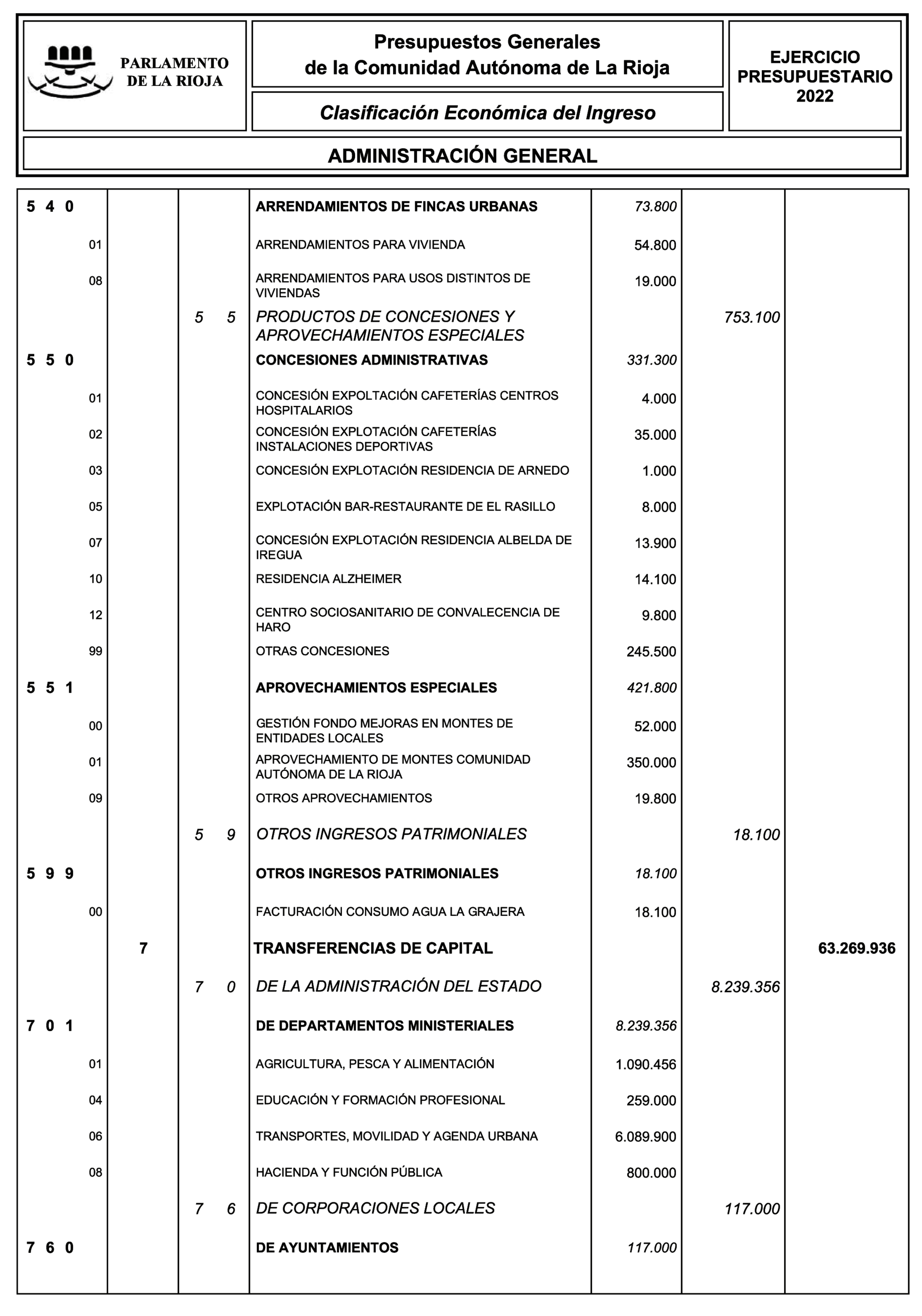 PARLAMENTO DE LA RIOJA

Presupuestos Generales de la Comunidad Autónoma de La Rioja

Clasificación Económica del Ingreso

EJERCICIO PRESUPUESTARIO 2022

ADMINISTRACIÓN GENERAL

| | | | | | | |
|---|---|---|---|---|---|---|
| 5 4 0 | | | ARRENDAMIENTOS DE FINCAS URBANAS | 73.800 | | |
| 01 | | | ARRENDAMIENTOS PARA VIVIENDA | 54.800 | | |
| 08 | | | ARRENDAMIENTOS PARA USOS DISTINTOS DE VIVIENDAS | 19.000 | | |
| | | 5 5 | PRODUCTOS DE CONCESIONES Y APROVECHAMIENTOS ESPECIALES | | 753.100 | |
| 5 5 0 | | | CONCESIONES ADMINISTRATIVAS | 331.300 | | |
| 01 | | | CONCESIÓN EXPOLTACIÓN CAFETERÍAS CENTROS HOSPITALARIOS | 4.000 | | |
| 02 | | | CONCESIÓN EXPLOTACIÓN CAFETERÍAS INSTALACIONES DEPORTIVAS | 35.000 | | |
| 03 | | | CONCESIÓN EXPLOTACIÓN RESIDENCIA DE ARNEDO | 1.000 | | |
| 05 | | | EXPLOTACIÓN BAR-RESTAURANTE DE EL RASILLO | 8.000 | | |
| 07 | | | CONCESIÓN EXPLOTACIÓN RESIDENCIA ALBELDA DE IREGUA | 13.900 | | |
| 10 | | | RESIDENCIA ALZHEIMER | 14.100 | | |
| 12 | | | CENTRO SOCIOSANITARIO DE CONVALECENCIA DE HARO | 9.800 | | |
| 99 | | | OTRAS CONCESIONES | 245.500 | | |
| 5 5 1 | | | APROVECHAMIENTOS ESPECIALES | 421.800 | | |
| 00 | | | GESTIÓN FONDO MEJORAS EN MONTES DE ENTIDADES LOCALES | 52.000 | | |
| 01 | | | APROVECHAMIENTO DE MONTES COMUNIDAD AUTÓNOMA DE LA RIOJA | 350.000 | | |
| 09 | | | OTROS APROVECHAMIENTOS | 19.800 | | |
| | | 5 9 | OTROS INGRESOS PATRIMONIALES | | 18.100 | |
| 5 9 9 | | | OTROS INGRESOS PATRIMONIALES | 18.100 | | |
| 00 | | | FACTURACIÓN CONSUMO AGUA LA GRAJERA | 18.100 | | |
| | 7 | | TRANSFERENCIAS DE CAPITAL | | | 63.269.936 |
| | | 7 0 | DE LA ADMINISTRACIÓN DEL ESTADO | | 8.239.356 | |
| 7 0 1 | | | DE DEPARTAMENTOS MINISTERIALES | 8.239.356 | | |
| 01 | | | AGRICULTURA, PESCA Y ALIMENTACIÓN | 1.090.456 | | |
| 04 | | | EDUCACIÓN Y FORMACIÓN PROFESIONAL | 259.000 | | |
| 06 | | | TRANSPORTES, MOVILIDAD Y AGENDA URBANA | 6.089.900 | | |
| 08 | | | HACIENDA Y FUNCIÓN PÚBLICA | 800.000 | | |
| | | 7 6 | DE CORPORACIONES LOCALES | | 117.000 | |
| 7 6 0 | | | DE AYUNTAMIENTOS | 117.000 | | |